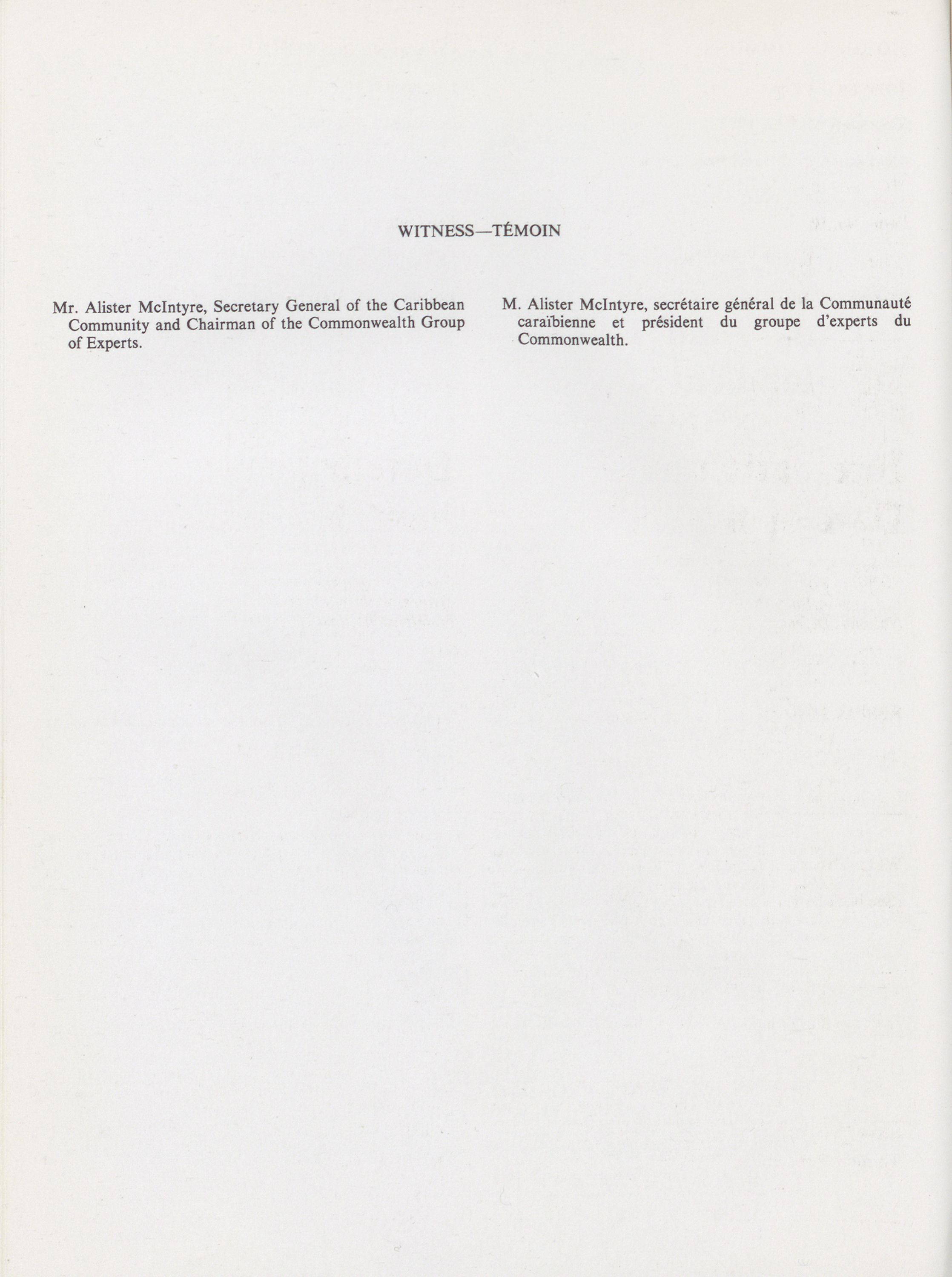 WITNESS—TÉMOIN

Mr. Alister McIntyre, Secretary General of the Caribbean Community and Chairman of the Commonwealth Group of Experts.

M. Alister McIntyre, secrétaire général de la Communauté caraïbienne et président du groupe d'experts du Commonwealth.